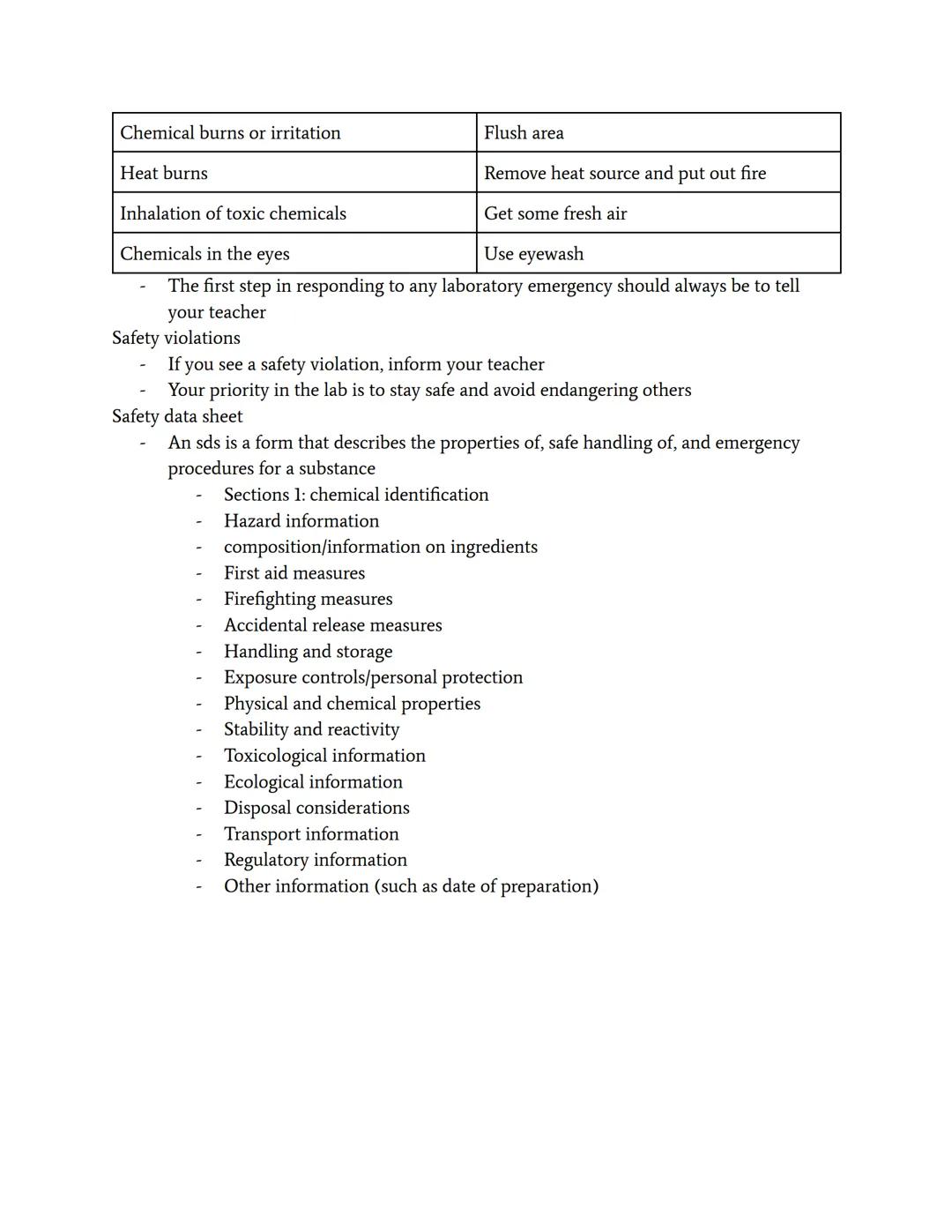 | Chemical burns or irritation | Flush area |
|---|---|
| Heat burns | Remove heat source and put out fire |
| Inhalation of toxic chemicals | Get some fresh air |
| Chemicals in the eyes | Use eyewash |

- The first step in responding to any laboratory emergency should always be to tell your teacher

Safety violations
- If you see a safety violation, inform your teacher
- Your priority in the lab is to stay safe and avoid endangering others

Safety data sheet
- An sds is a form that describes the properties of, safe handling of, and emergency procedures for a substance
  - Sections 1: chemical identification
  - Hazard information
  - composition/information on ingredients
  - First aid measures
  - Firefighting measures
  - Accidental release measures
  - Handling and storage
  - Exposure controls/personal protection
  - Physical and chemical properties
  - Stability and reactivity
  - Toxicological information
  - Ecological information
  - Disposal considerations
  - Transport information
  - Regulatory information
  - Other information (such as date of preparation)